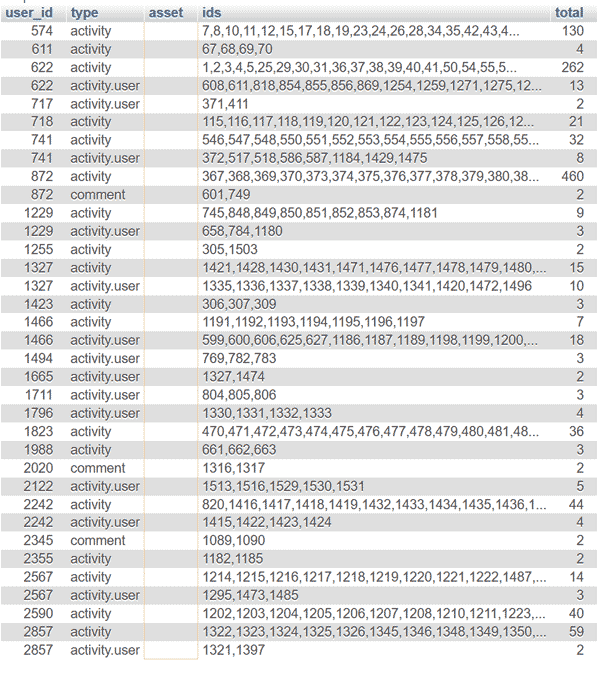 | user_id | type | asset | ids | total |
|---|---|---|---|---|
| 574 | activity | | 7,8,10,11,12,15,17,18,19,23,24,26,28,34,35,42,43,4... | 130 |
| 611 | activity | | 67,68,69,70 | 4 |
| 622 | activity | | 1,2,3,4,5,25,29,30,31,36,37,38,39,40,41,50,54,55,5... | 262 |
| 622 | activity.user | | 608,611,818,854,855,856,869,1254,1259,1271,1275,12... | 13 |
| 717 | activity.user | | 371,411 | 2 |
| 718 | activity | | 115,116,117,118,119,120,121,122,123,124,125,126,12... | 21 |
| 741 | activity | | 546,547,548,550,551,552,553,554,555,556,557,558,55... | 32 |
| 741 | activity.user | | 372,517,518,586,587,1184,1429,1475 | 8 |
| 872 | activity | | 367,368,369,370,373,374,375,376,377,378,379,380,38... | 460 |
| 872 | comment | | 601,749 | 2 |
| 1229 | activity | | 745,848,849,850,851,852,853,874,1181 | 9 |
| 1229 | activity.user | | 658,784,1180 | 3 |
| 1255 | activity | | 305,1503 | 2 |
| 1327 | activity | | 1421,1428,1430,1431,1471,1476,1477,1478,1479,1480,... | 15 |
| 1327 | activity.user | | 1335,1336,1337,1338,1339,1340,1341,1420,1472,1496 | 10 |
| 1423 | activity | | 306,307,309 | 3 |
| 1466 | activity | | 1191,1192,1193,1194,1195,1196,1197 | 7 |
| 1466 | activity.user | | 599,600,606,625,627,1186,1187,1189,1198,1199,1200,... | 18 |
| 1494 | activity.user | | 769,782,783 | 3 |
| 1665 | activity.user | | 1327,1474 | 2 |
| 1711 | activity.user | | 804,805,806 | 3 |
| 1796 | activity.user | | 1330,1331,1332,1333 | 4 |
| 1823 | activity | | 470,471,472,473,474,475,476,477,478,479,480,481,48... | 36 |
| 1988 | activity | | 661,662,663 | 3 |
| 2020 | comment | | 1316,1317 | 2 |
| 2122 | activity.user | | 1513,1516,1529,1530,1531 | 5 |
| 2242 | activity | | 820,1416,1417,1418,1419,1432,1433,1434,1435,1436,1... | 44 |
| 2242 | activity.user | | 1415,1422,1423,1424 | 4 |
| 2345 | comment | | 1089,1090 | 2 |
| 2355 | activity | | 1182,1185 | 2 |
| 2567 | activity | | 1214,1215,1216,1217,1218,1219,1220,1221,1222,1487,... | 14 |
| 2567 | activity.user | | 1295,1473,1485 | 3 |
| 2590 | activity | | 1202,1203,1204,1205,1206,1207,1208,1210,1211,1223,... | 40 |
| 2857 | activity | | 1322,1323,1324,1325,1326,1345,1346,1348,1349,1350,... | 59 |
| 2857 | activity.user | | 1321,1397 | 2 |